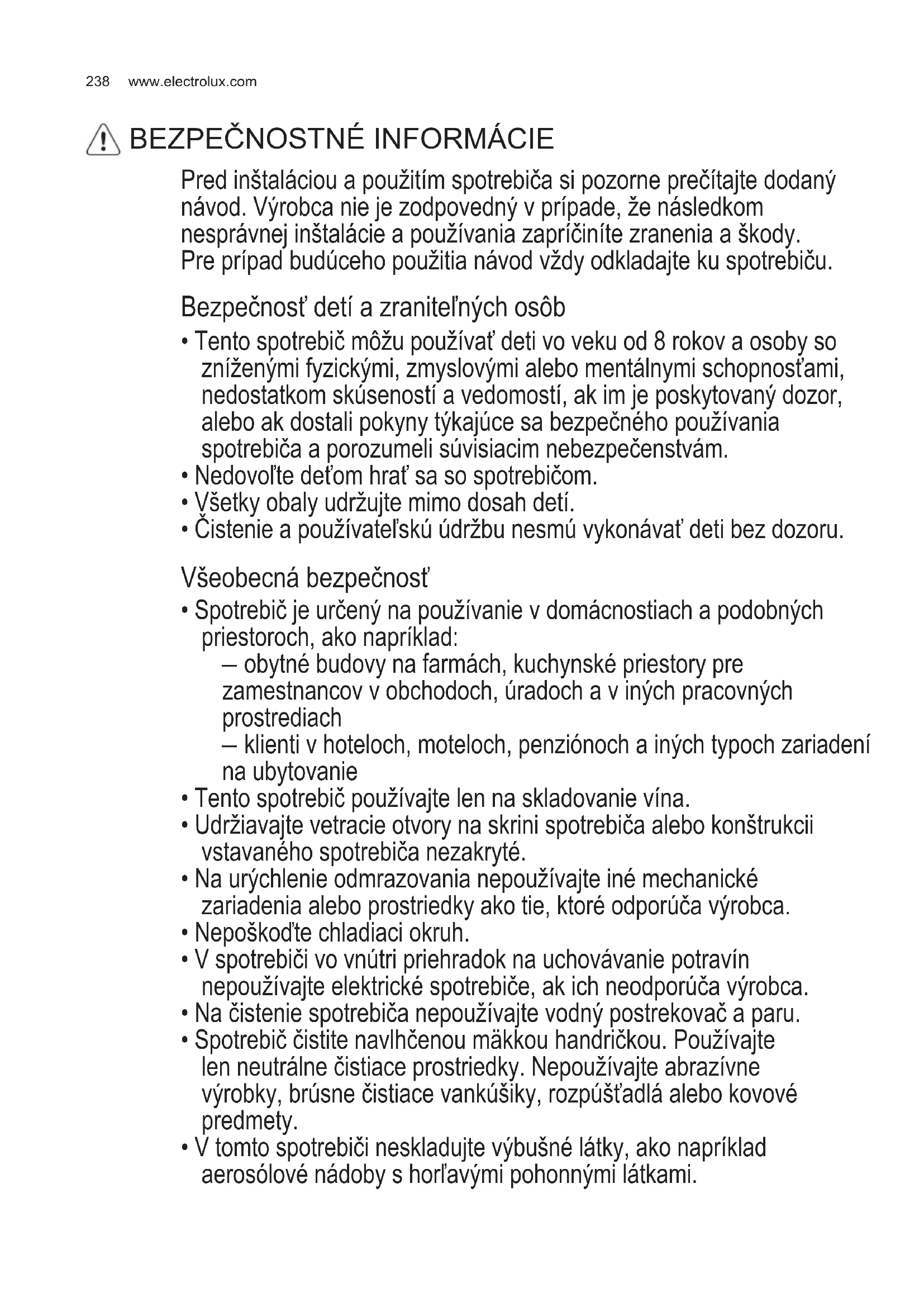 238 www.electrolux.com

BEZPEČNOSTNÉ INFORMÁCIE

Pred inštaláciou a použitím spotrebiča si pozorne prečítajte dodaný návod. Výrobca nie je zodpovedný v prípade, že následkom nesprávnej inštalácie a používania zapríčiníte zranenia a škody. Pre prípad budúceho použitia návod vždy odkladajte ku spotrebiču.

Bezpečnosť detí a zraniteľných osôb

• Tento spotrebič môžu používať deti vo veku od 8 rokov a osoby so zníženými fyzickými, zmyslovými alebo mentálnymi schopnosťami, nedostatkom skúseností a vedomostí, ak im je poskytovaný dozor, alebo ak dostali pokyny týkajúce sa bezpečného používania spotrebiča a porozumeli súvisiacim nebezpečenstvám.
• Nedovoľte deťom hrať sa so spotrebičom.
• Všetky obaly udržujte mimo dosah detí.
• Čistenie a používateľskú údržbu nesmú vykonávať deti bez dozoru.

Všeobecná bezpečnosť

• Spotrebič je určený na používanie v domácnostiach a podobných priestoroch, ako napríklad:
– obytné budovy na farmách, kuchynské priestory pre zamestnancov v obchodoch, úradoch a v iných pracovných prostrediach
– klienti v hoteloch, moteloch, penziónoch a iných typoch zariadení na ubytovanie
• Tento spotrebič používajte len na skladovanie vína.
• Udržiavajte vetracie otvory na skrini spotrebiča alebo konštrukcii vstavaného spotrebiča nezakryté.
• Na urýchlenie odmrazovania nepoužívajte iné mechanické zariadenia alebo prostriedky ako tie, ktoré odporúča výrobca.
• Nepoškoďte chladiaci okruh.
• V spotrebiči vo vnútri priehradok na uchovávanie potravín nepoužívajte elektrické spotrebiče, ak ich neodporúča výrobca.
• Na čistenie spotrebiča nepoužívajte vodný postrekovač a paru.
• Spotrebič čistite navlhčenou mäkkou handričkou. Používajte len neutrálne čistiace prostriedky. Nepoužívajte abrazívne výrobky, brúsne čistiace vankúšiky, rozpúšťadlá alebo kovové predmety.
• V tomto spotrebiči neskladujte výbušné látky, ako napríklad aerosólové nádoby s horľavými pohonnými látkami.